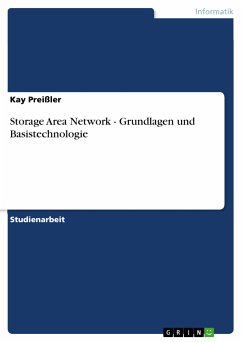 Informatik

Kay Preißler

Storage Area Network - Grundlagen und Basistechnologie

Studienarbeit

GRIN